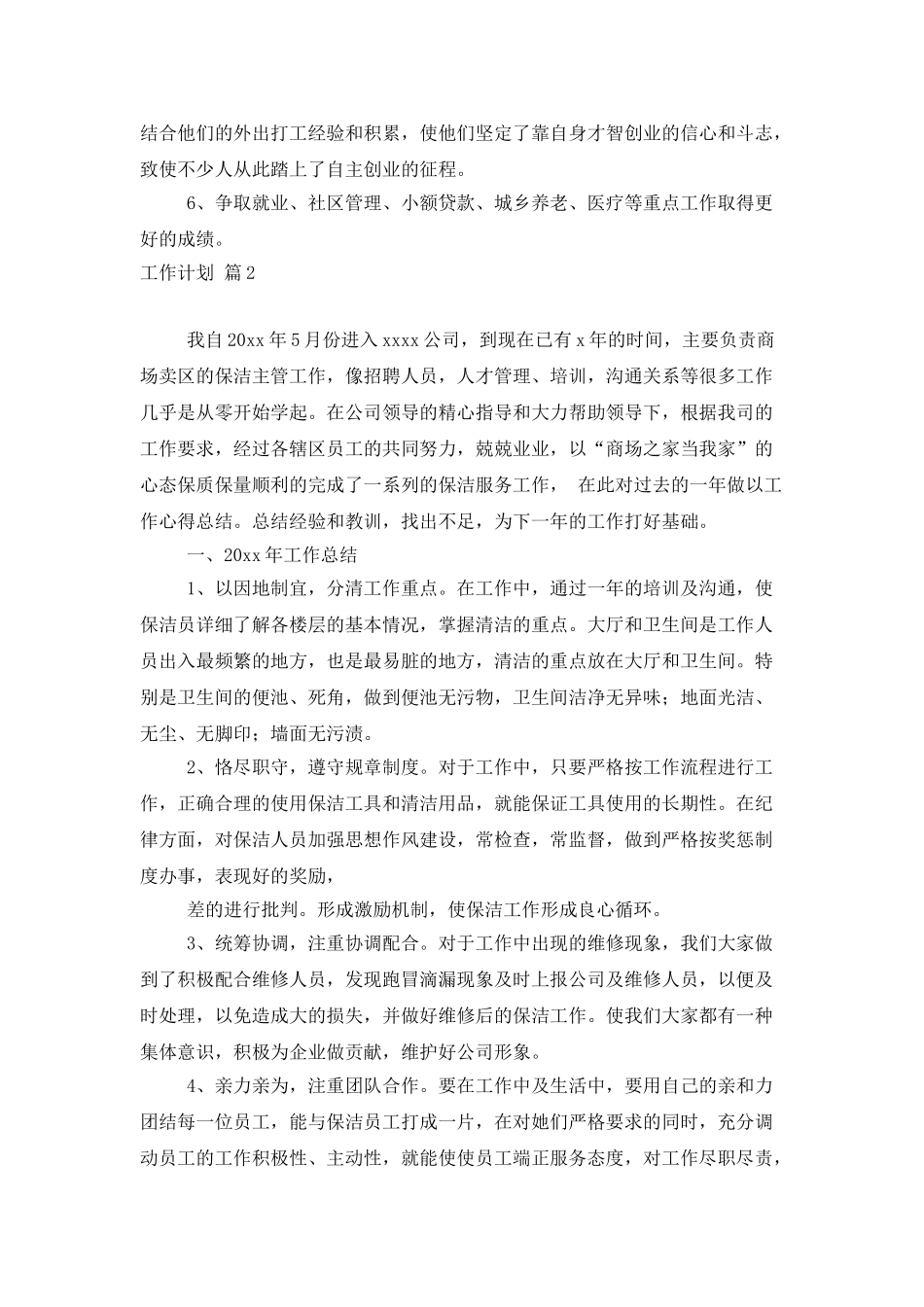 结合他们的外出打工经验和积累，使他们坚定了靠自身才智创业的信心和斗志，致使不少人从此踏上了自主创业的征程。

6、争取就业、社区管理、小额贷款、城乡养老、医疗等重点工作取得更好的成绩。

工作计划 篇2

我自20xx年5月份进入xxxx公司，到现在已有x年的时间，主要负责商场卖区的保洁主管工作，像招聘人员，人才管理、培训，沟通关系等很多工作几乎是从零开始学起。在公司领导的精心指导和大力帮助领导下，根据我司的工作要求，经过各辖区员工的共同努力，兢兢业业，以“商场之家当我家”的心态保质保量顺利的完成了一系列的保洁服务工作， 在此对过去的一年做以工作心得总结。总结经验和教训，找出不足，为下一年的工作打好基础。

一、20xx年工作总结

1、以因地制宜，分清工作重点。在工作中，通过一年的培训及沟通，使保洁员详细了解各楼层的基本情况，掌握清洁的重点。大厅和卫生间是工作人员出入最频繁的地方，也是最易脏的地方，清洁的重点放在大厅和卫生间。特别是卫生间的便池、死角，做到便池无污物，卫生间洁净无异味；地面光洁、无尘、无脚印；墙面无污渍。

2、恪尽职守，遵守规章制度。对于工作中，只要严格按工作流程进行工作，正确合理的使用保洁工具和清洁用品，就能保证工具使用的长期性。在纪律方面，对保洁人员加强思想作风建设，常检查，常监督，做到严格按奖惩制度办事，表现好的奖励，

差的进行批判。形成激励机制，使保洁工作形成良心循环。

3、统筹协调，注重协调配合。对于工作中出现的维修现象，我们大家做到了积极配合维修人员，发现跑冒滴漏现象及时上报公司及维修人员，以便及时处理，以免造成大的损失，并做好维修后的保洁工作。使我们大家都有一种集体意识，积极为企业做贡献，维护好公司形象。

4、亲力亲为，注重团队合作。要在工作中及生活中，要用自己的亲和力团结每一位员工，能与保洁员工打成一片，在对她们严格要求的同时，充分调动员工的工作积极性、主动性，就能使使员工端正服务态度，对工作尽职尽责，